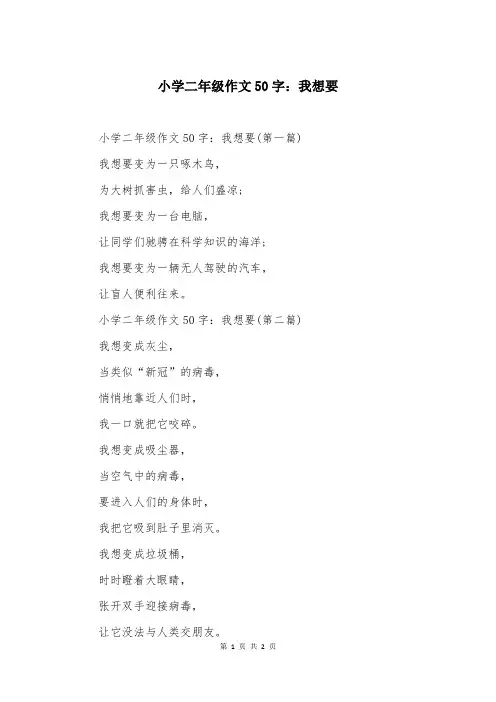 小学二年级作文50字：我想要

小学二年级作文50字：我想要(第一篇)

我想要变为一只啄木鸟，

为大树抓害虫，给人们盛凉；

我想要变为一台电脑，

让同学们驰骋在科学知识的海洋；

我想要变为一辆无人驾驶的汽车，

让盲人便利往来。

小学二年级作文50字：我想要(第二篇)

我想变成灰尘，

当类似“新冠”的病毒，

悄悄地靠近人们时，

我一口就把它咬碎。

我想变成吸尘器，

当空气中的病毒，

要进入人们的身体时，

我把它吸到肚子里消灭。

我想变成垃圾桶，

时时瞪着大眼睛，

张开双手迎接病毒，

让它没法与人类交朋友。

第 1 页 共 2 页